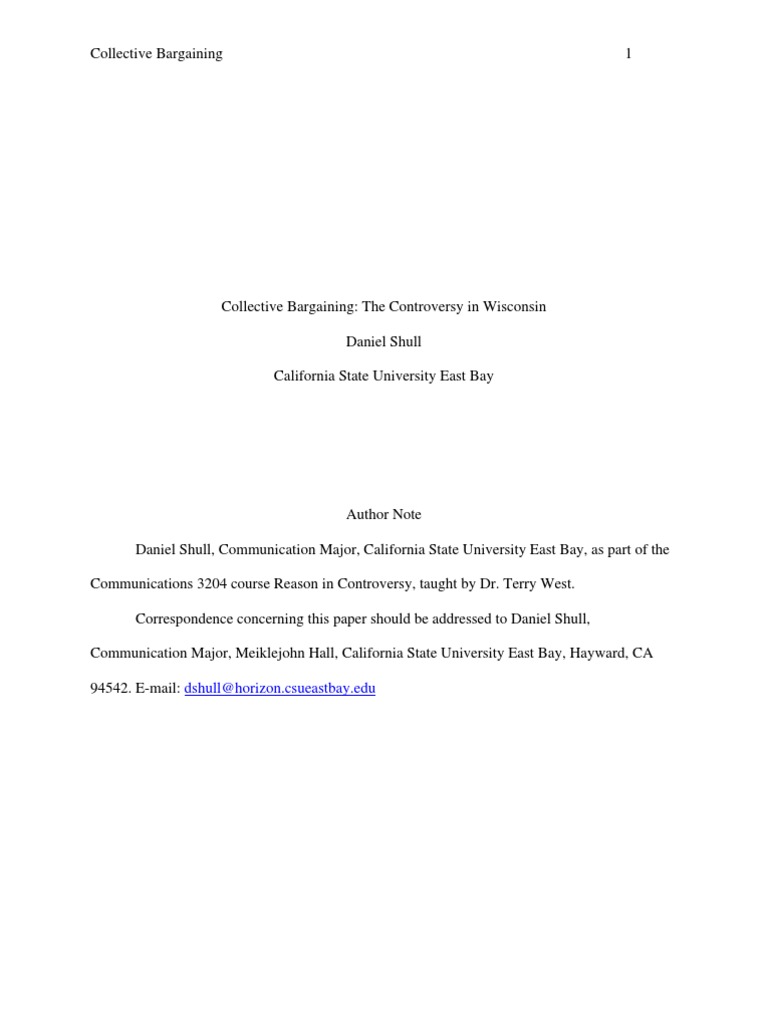 Collective Bargaining 1

Collective Bargaining: The Controversy in Wisconsin

Daniel Shull

California State University East Bay

Author Note

Daniel Shull, Communication Major, California State University East Bay, as part of the Communications 3204 course Reason in Controversy, taught by Dr. Terry West.

Correspondence concerning this paper should be addressed to Daniel Shull, Communication Major, Meiklejohn Hall, California State University East Bay, Hayward, CA 94542. E-mail: dshull@horizon.csueastbay.edu